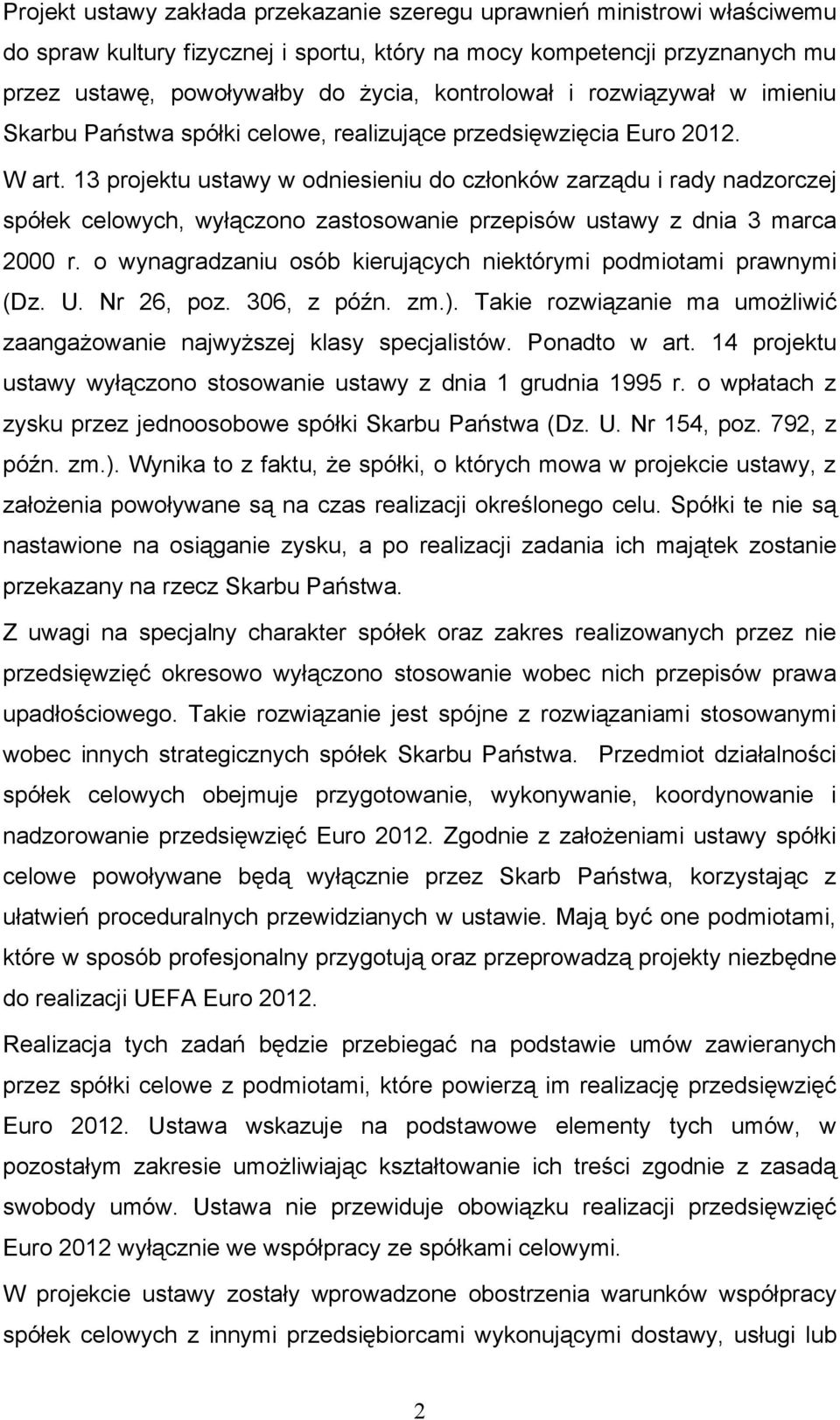 Projekt ustawy zakłada przekazanie szeregu uprawnień ministrowi właściwemu do spraw kultury fizycznej i sportu, który na mocy kompetencji przyznanych mu przez ustawę, powoływałby do życia, kontrolował i rozwiązywał w imieniu Skarbu Państwa spółki celowe, realizujące przedsięwzięcia Euro 2012.

W art. 13 projektu ustawy w odniesieniu do członków zarządu i rady nadzorczej spółek celowych, wyłączono zastosowanie przepisów ustawy z dnia 3 marca 2000 r. o wynagradzaniu osób kierujących niektórymi podmiotami prawnymi (Dz. U. Nr 26, poz. 306, z późn. zm.). Takie rozwiązanie ma umożliwić zaangażowanie najwyższej klasy specjalistów. Ponadto w art. 14 projektu ustawy wyłączono stosowanie ustawy z dnia 1 grudnia 1995 r. o wpłatach z zysku przez jednoosobowe spółki Skarbu Państwa (Dz. U. Nr 154, poz. 792, z późn. zm.). Wynika to z faktu, że spółki, o których mowa w projekcie ustawy, z założenia powoływane są na czas realizacji określonego celu. Spółki te nie są nastawione na osiąganie zysku, a po realizacji zadania ich majątek zostanie przekazany na rzecz Skarbu Państwa.

Z uwagi na specjalny charakter spółek oraz zakres realizowanych przez nie przedsięwzięć okresowo wyłączono stosowanie wobec nich przepisów prawa upadłościowego. Takie rozwiązanie jest spójne z rozwiązaniami stosowanymi wobec innych strategicznych spółek Skarbu Państwa. Przedmiot działalności spółek celowych obejmuje przygotowanie, wykonywanie, koordynowanie i nadzorowanie przedsięwzięć Euro 2012. Zgodnie z założeniami ustawy spółki celowe powoływane będą wyłącznie przez Skarb Państwa, korzystając z ułatwień proceduralnych przewidzianych w ustawie. Mają być one podmiotami, które w sposób profesjonalny przygotują oraz przeprowadzą projekty niezbędne do realizacji UEFA Euro 2012.

Realizacja tych zadań będzie przebiegać na podstawie umów zawieranych przez spółki celowe z podmiotami, które powierzą im realizację przedsięwzięć Euro 2012. Ustawa wskazuje na podstawowe elementy tych umów, w pozostałym zakresie umożliwiając kształtowanie ich treści zgodnie z zasadą swobody umów. Ustawa nie przewiduje obowiązku realizacji przedsięwzięć Euro 2012 wyłącznie we współpracy ze spółkami celowymi.

W projekcie ustawy zostały wprowadzone obostrzenia warunków współpracy spółek celowych z innymi przedsiębiorcami wykonującymi dostawy, usługi lub

2